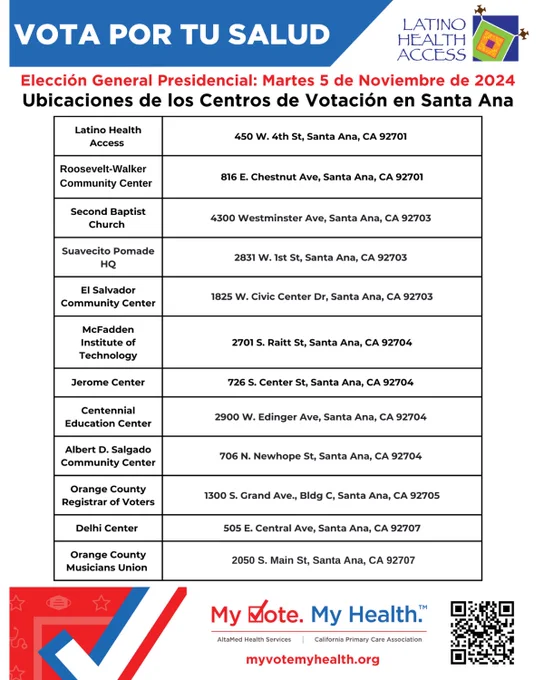 VOTA POR TU SALUD

LATINO HEALTH ACCESS

Elección General Presidencial: Martes 5 de Noviembre de 2024

Ubicaciones de los Centros de Votación en Santa Ana

| | |
|---|---|
| Latino Health Access | 450 W. 4th St, Santa Ana, CA 92701 |
| Roosevelt-Walker Community Center | 816 E. Chestnut Ave, Santa Ana, CA 92701 |
| Second Baptist Church | 4300 Westminster Ave, Santa Ana, CA 92703 |
| Suavecito Pomade HQ | 2831 W. 1st St, Santa Ana, CA 92703 |
| El Salvador Community Center | 1825 W. Civic Center Dr, Santa Ana, CA 92703 |
| McFadden Institute of Technology | 2701 S. Raitt St, Santa Ana, CA 92704 |
| Jerome Center | 726 S. Center St, Santa Ana, CA 92704 |
| Centennial Education Center | 2900 W. Edinger Ave, Santa Ana, CA 92704 |
| Albert D. Salgado Community Center | 706 N. Newhope St, Santa Ana, CA 92704 |
| Orange County Registrar of Voters | 1300 S. Grand Ave., Bldg C, Santa Ana, CA 92705 |
| Delhi Center | 505 E. Central Ave, Santa Ana, CA 92707 |
| Orange County Musicians Union | 2050 S. Main St, Santa Ana, CA 92707 |

My Vote. My Health.™

AltaMed Health Services | California Primary Care Association

myvotemyhealth.org